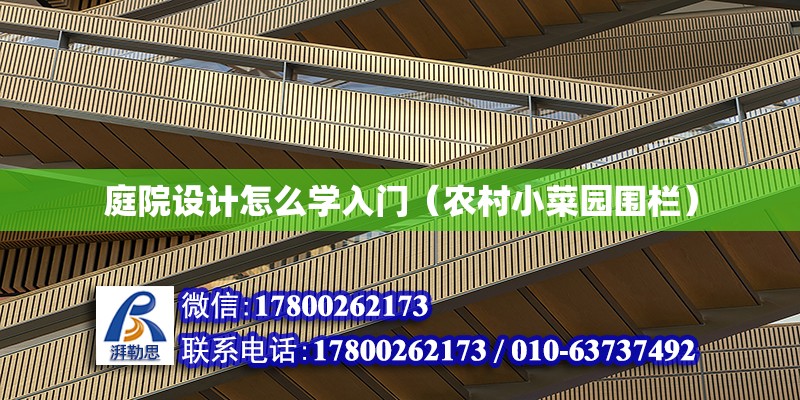 庭院设计怎么学入门（农村小菜园围栏）

湃勒思

微信:17800262173

联系电话:17800262173 / 010-63737492